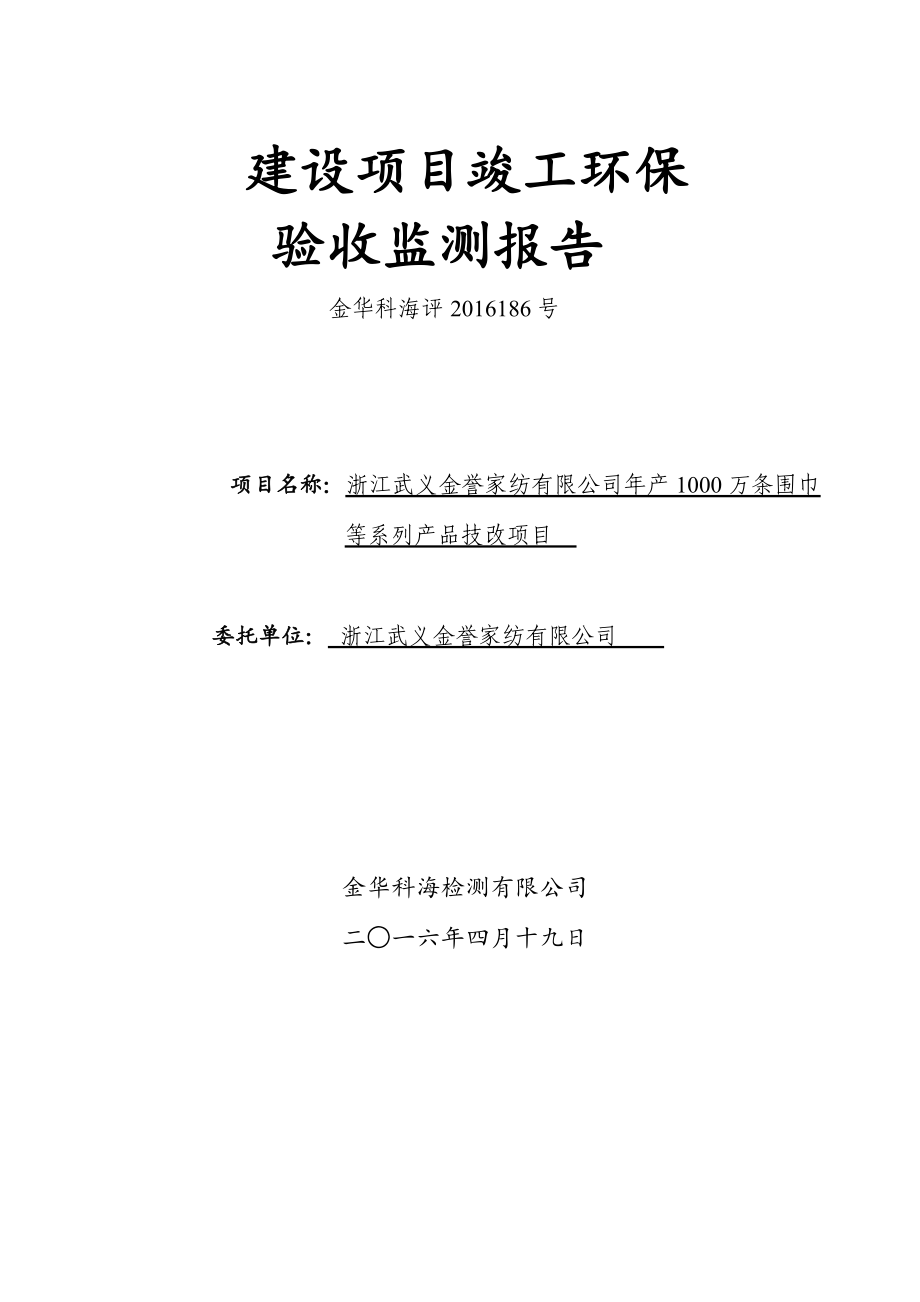 建设项目竣工环保
验收监测报告

金华科海评 2016186 号

项目名称：浙江武义金誉家纺有限公司年产 1000 万条围巾等系列产品技改项目

委托单位：浙江武义金誉家纺有限公司

金华科海检测有限公司

二〇一六年四月十九日